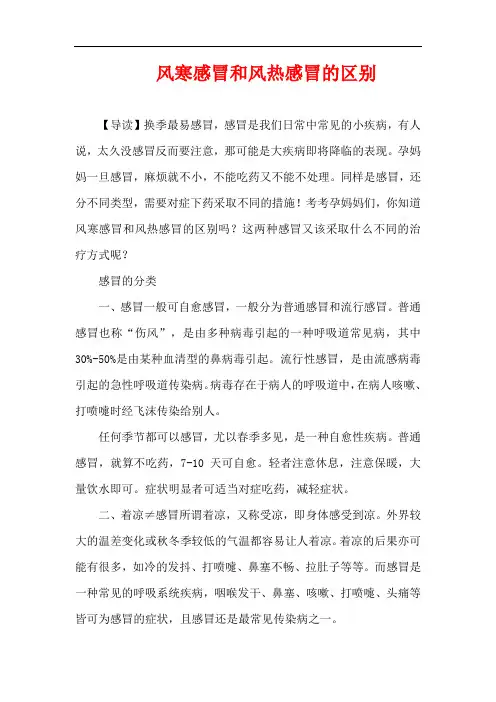 风寒感冒和风热感冒的区别

【导读】换季最易感冒，感冒是我们日常中常见的小疾病，有人说，太久没感冒反而要注意，那可能是大疾病即将降临的表现。孕妈妈一旦感冒，麻烦就不小，不能吃药又不能不处理。同样是感冒，还分不同类型，需要对症下药采取不同的措施！考考孕妈妈们，你知道风寒感冒和风热感冒的区别吗？这两种感冒又该采取什么不同的治疗方式呢？

感冒的分类

一、感冒一般可自愈感冒，一般分为普通感冒和流行感冒。普通感冒也称“伤风”，是由多种病毒引起的一种呼吸道常见病，其中30%-50%是由某种血清型的鼻病毒引起。流行性感冒，是由流感病毒引起的急性呼吸道传染病。病毒存在于病人的呼吸道中，在病人咳嗽、打喷嚏时经飞沫传染给别人。

任何季节都可以感冒，尤以春季多见，是一种自愈性疾病。普通感冒，就算不吃药，7-10 天可自愈。轻者注意休息，注意保暖，大量饮水即可。症状明显者可适当对症吃药，减轻症状。

二、着凉≠感冒所谓着凉，又称受凉，即身体感受到凉。外界较大的温差变化或秋冬季较低的气温都容易让人着凉。着凉的后果亦可能有很多，如冷的发抖、打喷嚏、鼻塞不畅、拉肚子等等。而感冒是一种常见的呼吸系统疾病，咽喉发干、鼻塞、咳嗽、打喷嚏、头痛等皆可为感冒的症状，且感冒还是最常见传染病之一。